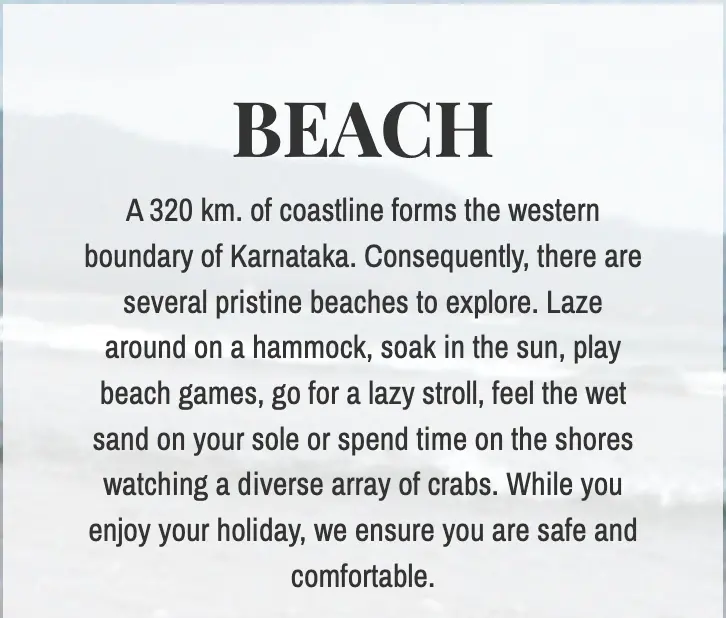 BEACH

A 320 km. of coastline forms the western boundary of Karnataka. Consequently, there are several pristine beaches to explore. Laze around on a hammock, soak in the sun, play beach games, go for a lazy stroll, feel the wet sand on your sole or spend time on the shores watching a diverse array of crabs. While you enjoy your holiday, we ensure you are safe and comfortable.